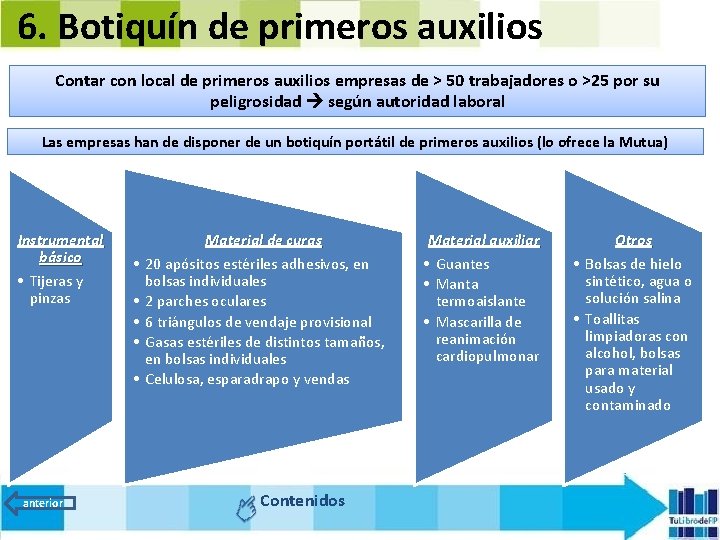 6. Botiquín de primeros auxilios

Contar con local de primeros auxilios empresas de > 50 trabajadores o >25 por su peligrosidad → según autoridad laboral

Las empresas han de disponer de un botiquín portátil de primeros auxilios (lo ofrece la Mutua)

Instrumental básico
• Tijeras y pinzas

Material de curas
• 20 apósitos estériles adhesivos, en bolsas individuales
• 2 parches oculares
• 6 triángulos de vendaje provisional
• Gasas estériles de distintos tamaños, en bolsas individuales
• Celulosa, esparadrapo y vendas

Material auxiliar
• Guantes
• Manta termoaislante
• Mascarilla de reanimación cardiopulmonar

Otros
• Bolsas de hielo sintético, agua o solución salina
• Toallitas limpiadoras con alcohol, bolsas para material usado y contaminado

anterior

Contenidos

TuLibrodeFP